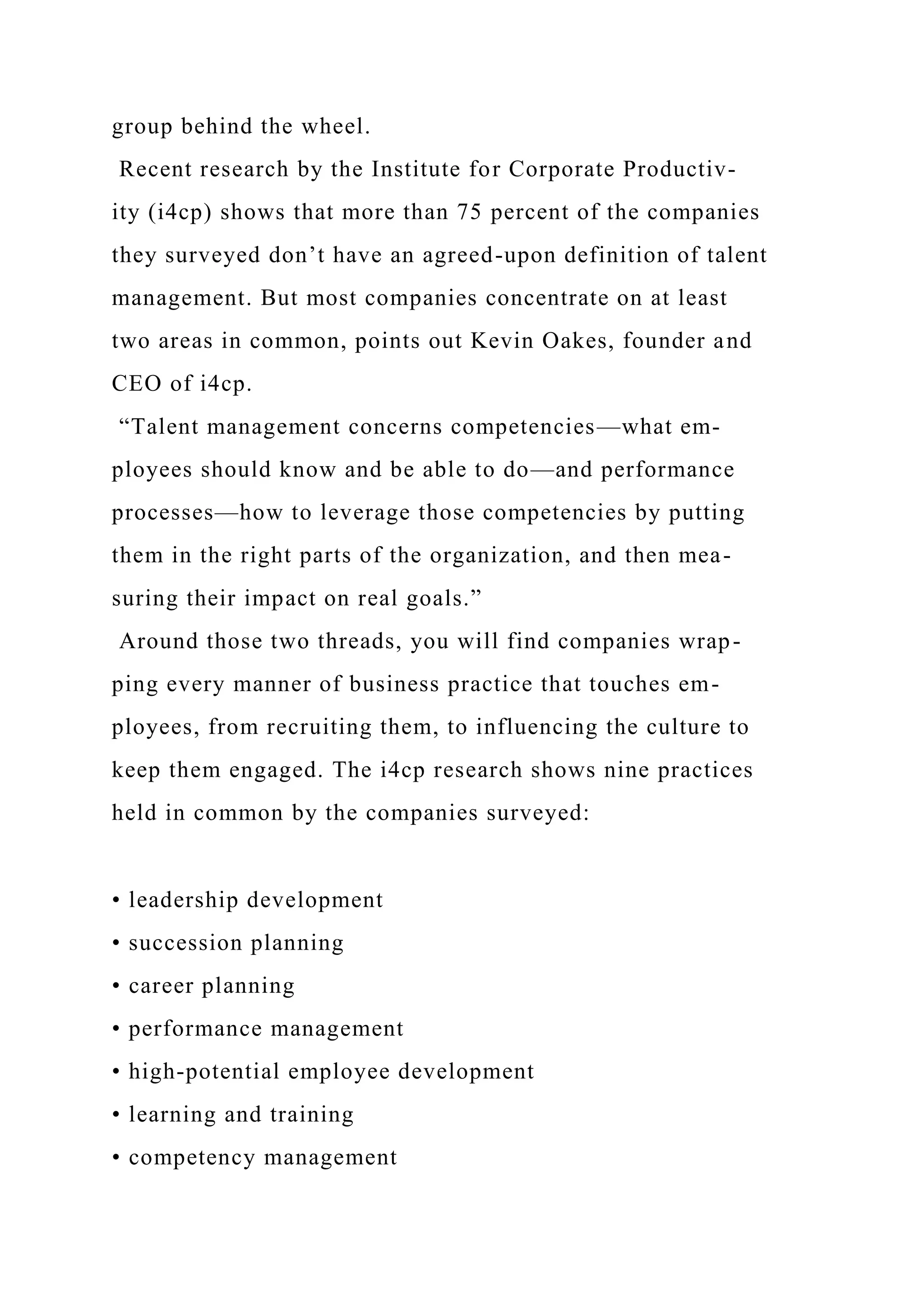 group behind the wheel.

Recent research by the Institute for Corporate Productivity (i4cp) shows that more than 75 percent of the companies they surveyed don’t have an agreed-upon definition of talent management. But most companies concentrate on at least two areas in common, points out Kevin Oakes, founder and CEO of i4cp.

“Talent management concerns competencies—what employees should know and be able to do—and performance processes—how to leverage those competencies by putting them in the right parts of the organization, and then measuring their impact on real goals.”

Around those two threads, you will find companies wrapping every manner of business practice that touches employees, from recruiting them, to influencing the culture to keep them engaged. The i4cp research shows nine practices held in common by the companies surveyed:

• leadership development
• succession planning
• career planning
• performance management
• high-potential employee development
• learning and training
• competency management